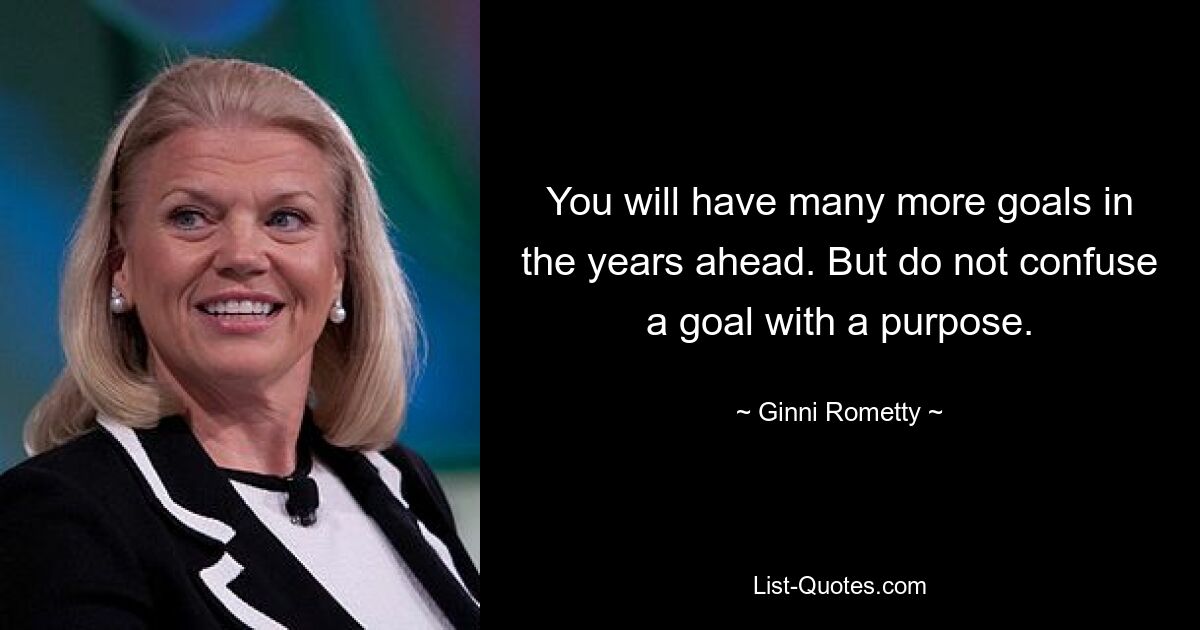 You will have many more goals in the years ahead. But do not confuse a goal with a purpose.

~ Ginni Rometty ~

List-Quotes.com